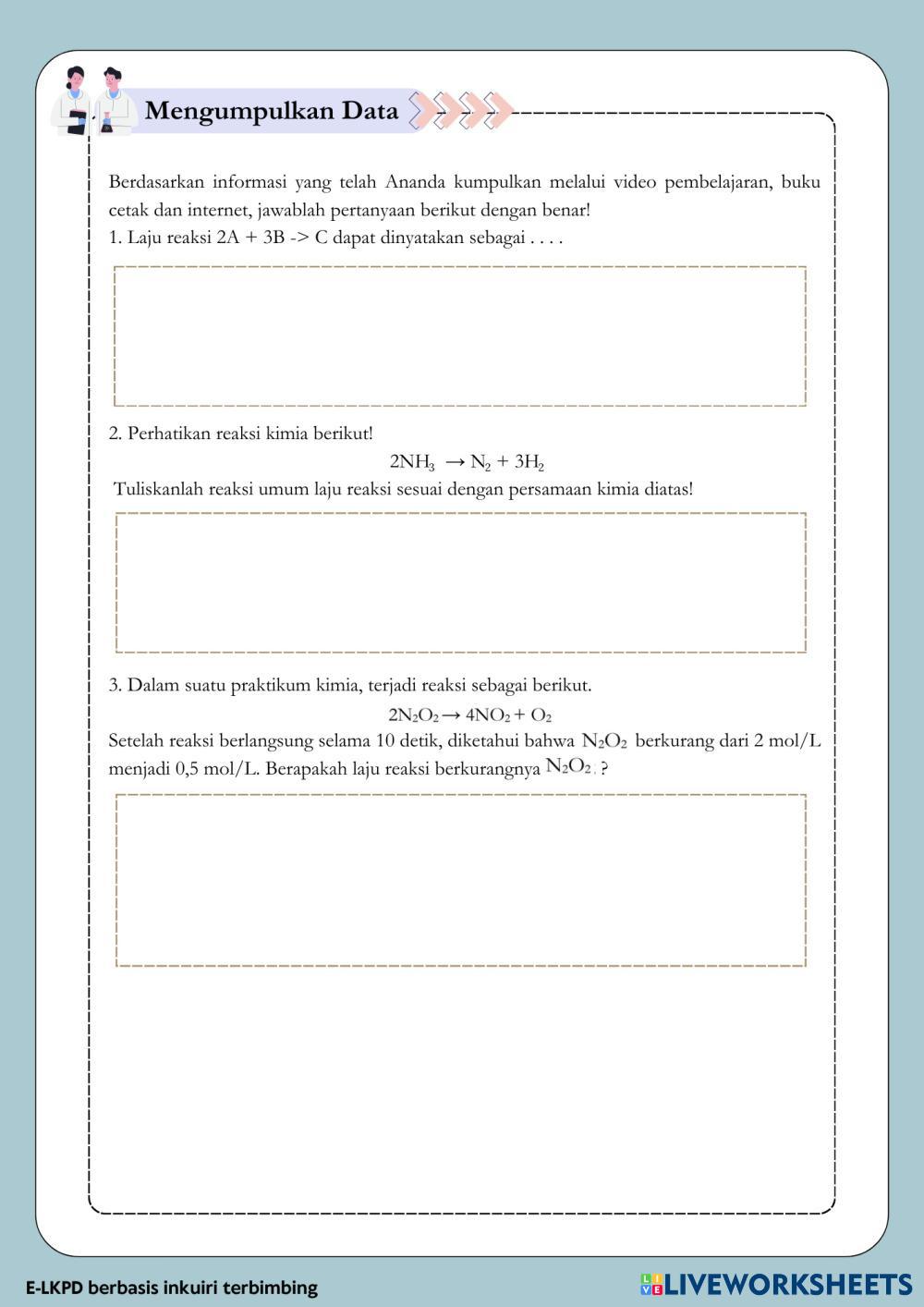 Mengumpulkan Data

Berdasarkan informasi yang telah Ananda kumpulkan melalui video pembelajaran, buku cetak dan internet, jawablah pertanyaan berikut dengan benar!
1. Laju reaksi 2A + 3B -> C dapat dinyatakan sebagai . . . .

2. Perhatikan reaksi kimia berikut!

$2NH_3 \rightarrow N_2 + 3H_2$

Tuliskanlah reaksi umum laju reaksi sesuai dengan persamaan kimia diatas!

3. Dalam suatu praktikum kimia, terjadi reaksi sebagai berikut.

$2N_2O_2 \rightarrow 4NO_2 + O_2$

Setelah reaksi berlangsung selama 10 detik, diketahui bahwa $N_2O_2$ berkurang dari 2 mol/L menjadi 0,5 mol/L. Berapakah laju reaksi berkurangnya $N_2O_2$ . ?

E-LKPD berbasis inkuiri terbimbing

LIVEWORKSHEETS